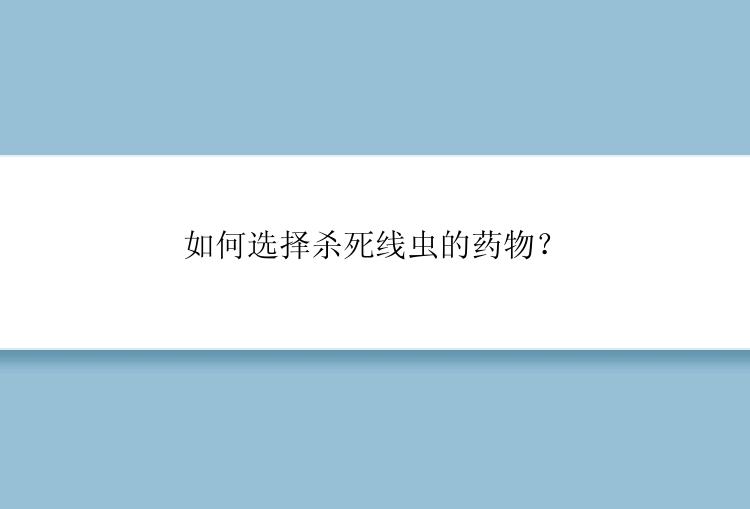 如何选择杀死线虫的药物?